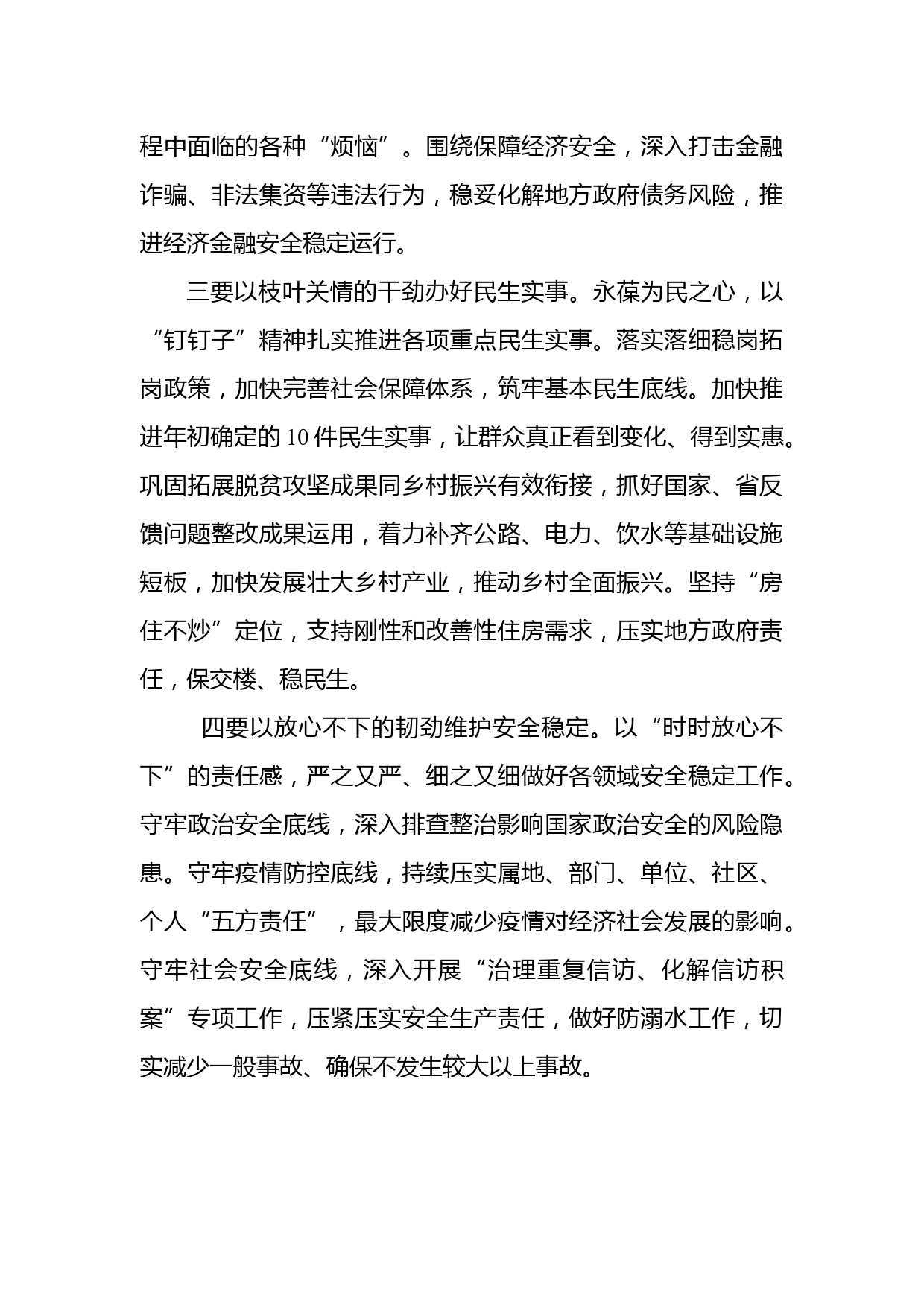 程中面临的各种“烦恼”。围绕保障经济安全，深入打击金融诈骗、非法集资等违法行为，稳妥化解地方政府债务风险，推进经济金融安全稳定运行。

三要以枝叶关情的干劲办好民生实事。永葆为民之心，以“钉钉子”精神扎实推进各项重点民生实事。落实落细稳岗拓岗政策，加快完善社会保障体系，筑牢基本民生底线。加快推进年初确定的10件民生实事，让群众真正看到变化、得到实惠。巩固拓展脱贫攻坚成果同乡村振兴有效衔接，抓好国家、省反馈问题整改成果运用，着力补齐公路、电力、饮水等基础设施短板，加快发展壮大乡村产业，推动乡村全面振兴。坚持“房住不炒”定位，支持刚性和改善性住房需求，压实地方政府责任，保交楼、稳民生。

四要以放心不下的韧劲维护安全稳定。以“时时放心不下”的责任感，严之又严、细之又细做好各领域安全稳定工作。守牢政治安全底线，深入排查整治影响国家政治安全的风险隐患。守牢疫情防控底线，持续压实属地、部门、单位、社区、个人“五方责任”，最大限度减少疫情对经济社会发展的影响。守牢社会安全底线，深入开展“治理重复信访、化解信访积案”专项工作，压紧压实安全生产责任，做好防溺水工作，切实减少一般事故、确保不发生较大以上事故。